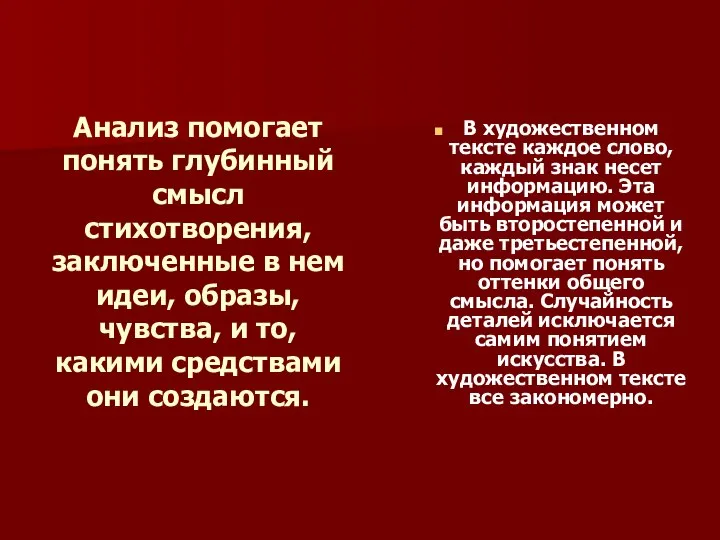 Анализ помогает понять глубинный смысл стихотворения, заключенные в нем идеи, образы, чувства, и то, какими средствами они создаются.

В художественном тексте каждое слово, каждый знак несет информацию. Эта информация может быть второстепенной и даже третьестепенной, но помогает понять оттенки общего смысла. Случайность деталей исключается самим понятием искусства. В художественном тексте все закономерно.